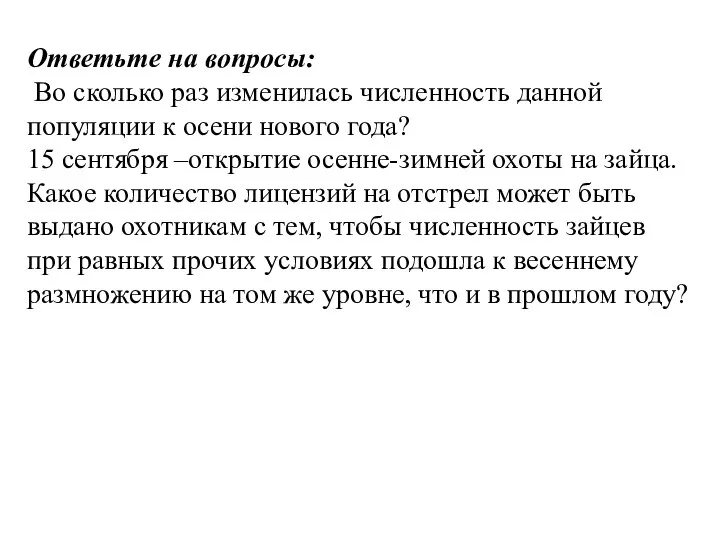 Ответьте на вопросы:
Во сколько раз изменилась численность данной популяции к осени нового года?
15 сентября –открытие осенне-зимней охоты на зайца. Какое количество лицензий на отстрел может быть выдано охотникам с тем, чтобы численность зайцев при равных прочих условиях подошла к весеннему размножению на том же уровне, что и в прошлом году?